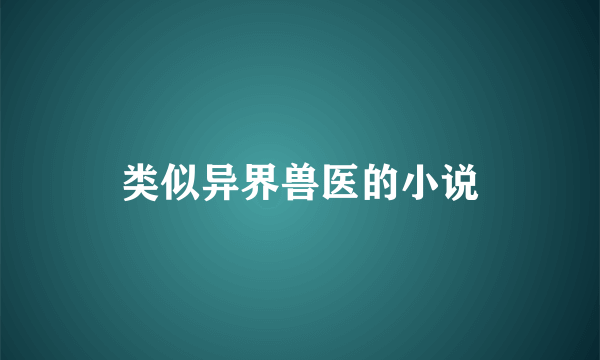 类似异界兽医的小说